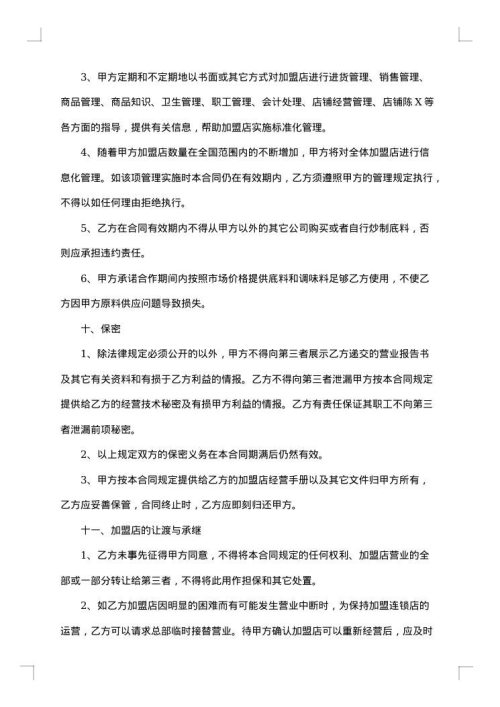 3、甲方定期和不定期地以书面或其它方式对加盟店进行进货管理、销售管理、商品管理、商品知识、卫生管理、职工管理、会计处理、店铺经营管理、店铺陈X等各方面的指导，提供有关信息，帮助加盟店实施标准化管理。

4、随着甲方加盟店数量在全国范围内的不断增加，甲方将对全体加盟店进行信息化管理。如该项管理实施时本合同仍在有效期内，乙方须遵照甲方的管理规定执行，不得以如任何理由拒绝执行。

5、乙方在合同有效期内不得从甲方以外的其它公司购买或者自行炒制底料，否则应承担违约责任。

6、甲方承诺合作期间内按照市场价格提供底料和调味料足够乙方使用，不使乙方因甲方原料供应问题导致损失。

十、保密

1、除法律规定必须公开的以外，甲方不得向第三者展示乙方递交的营业报告书及其它有关资料和有损于乙方利益的情报。乙方不得向第三者泄漏甲方按本合同规定提供给乙方的经营技术秘密及有损甲方利益的情报。乙方有责任保证其职工不向第三者泄漏前项秘密。

2、以上规定双方的保密义务在本合同期满后仍然有效。

3、甲方按本合同规定提供给乙方的加盟店经营手册以及其它文件归甲方所有，乙方应妥善保管，合同终止时，乙方应即刻归还甲方。

十一、加盟店的让渡与承继

1、乙方未事先征得甲方同意，不得将本合同规定的任何权利、加盟店营业的全部或一部分转让给第三者，不得将此用作担保和其它处置。

2、如乙方加盟店因明显的困难而有可能发生营业中断时，为保持加盟连锁店的运营，乙方可以请求总部临时接替营业。待甲方确认加盟店可以重新经营后，应及时